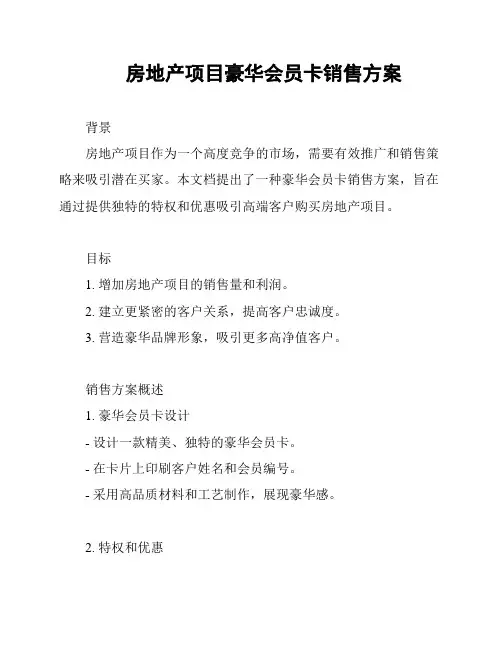 房地产项目豪华会员卡销售方案

背景

房地产项目作为一个高度竞争的市场，需要有效推广和销售策略来吸引潜在买家。本文档提出了一种豪华会员卡销售方案，旨在通过提供独特的特权和优惠吸引高端客户购买房地产项目。

目标

1. 增加房地产项目的销售量和利润。

2. 建立更紧密的客户关系，提高客户忠诚度。

3. 营造豪华品牌形象，吸引更多高净值客户。

销售方案概述

1. 豪华会员卡设计

- 设计一款精美、独特的豪华会员卡。

- 在卡片上印刷客户姓名和会员编号。

- 采用高品质材料和工艺制作，展现豪华感。

2. 特权和优惠